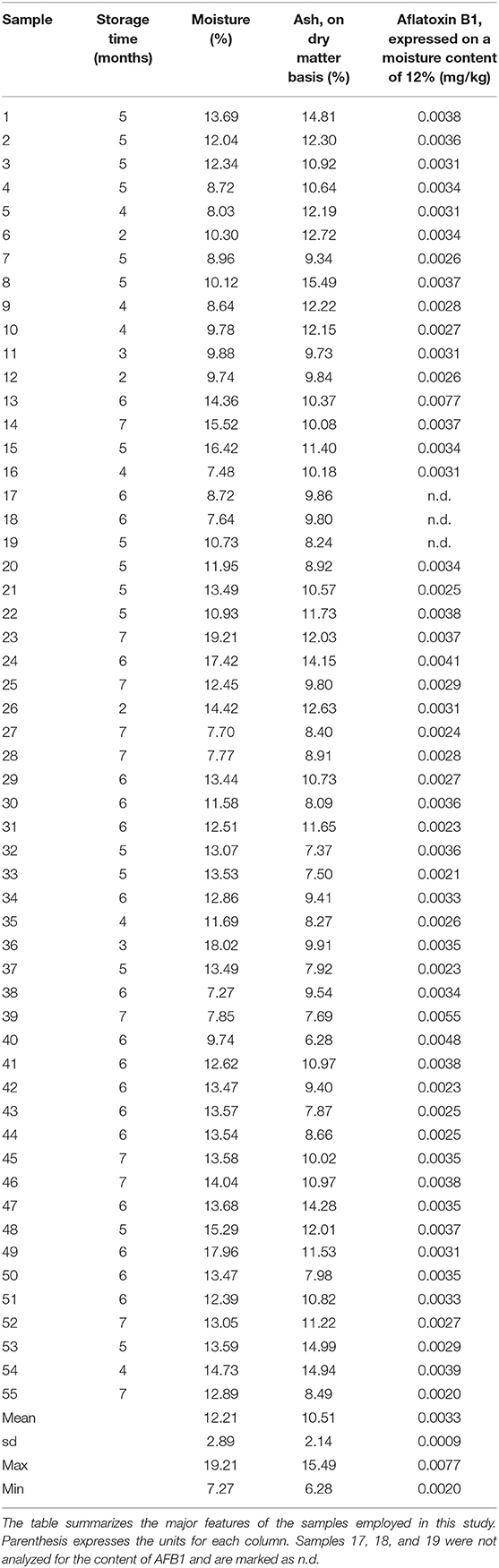 | Sample | Storage time (months) | Moisture (%) | Ash, on dry matter basis (%) | Aflatoxin B1, expressed on a moisture content of 12% (mg/kg) |
|---|---|---|---|---|
| 1 | 5 | 13.69 | 14.81 | 0.0038 |
| 2 | 5 | 12.04 | 12.30 | 0.0036 |
| 3 | 5 | 12.34 | 10.92 | 0.0031 |
| 4 | 5 | 8.72 | 10.64 | 0.0034 |
| 5 | 4 | 8.03 | 12.19 | 0.0031 |
| 6 | 2 | 10.30 | 12.72 | 0.0034 |
| 7 | 5 | 8.96 | 9.34 | 0.0026 |
| 8 | 5 | 10.12 | 15.49 | 0.0037 |
| 9 | 4 | 8.64 | 12.22 | 0.0028 |
| 10 | 4 | 9.78 | 12.15 | 0.0027 |
| 11 | 3 | 9.88 | 9.73 | 0.0031 |
| 12 | 2 | 9.74 | 9.84 | 0.0026 |
| 13 | 6 | 14.36 | 10.37 | 0.0077 |
| 14 | 7 | 15.52 | 10.08 | 0.0037 |
| 15 | 5 | 16.42 | 11.40 | 0.0034 |
| 16 | 4 | 7.48 | 10.18 | 0.0031 |
| 17 | 6 | 8.72 | 9.86 | n.d. |
| 18 | 6 | 7.64 | 9.80 | n.d. |
| 19 | 5 | 10.73 | 8.24 | n.d. |
| 20 | 5 | 11.95 | 8.92 | 0.0034 |
| 21 | 5 | 13.49 | 10.57 | 0.0025 |
| 22 | 5 | 10.93 | 11.73 | 0.0038 |
| 23 | 7 | 19.21 | 12.03 | 0.0037 |
| 24 | 6 | 17.42 | 14.15 | 0.0041 |
| 25 | 7 | 12.45 | 9.80 | 0.0029 |
| 26 | 2 | 14.42 | 12.63 | 0.0031 |
| 27 | 7 | 7.70 | 8.40 | 0.0024 |
| 28 | 7 | 7.77 | 8.91 | 0.0028 |
| 29 | 6 | 13.44 | 10.73 | 0.0027 |
| 30 | 6 | 11.58 | 8.09 | 0.0036 |
| 31 | 6 | 12.51 | 11.65 | 0.0023 |
| 32 | 5 | 13.07 | 7.37 | 0.0036 |
| 33 | 5 | 13.53 | 7.50 | 0.0021 |
| 34 | 6 | 12.86 | 9.41 | 0.0033 |
| 35 | 4 | 11.69 | 8.27 | 0.0026 |
| 36 | 3 | 18.02 | 9.91 | 0.0035 |
| 37 | 5 | 13.49 | 7.92 | 0.0023 |
| 38 | 6 | 7.27 | 9.54 | 0.0034 |
| 39 | 7 | 7.85 | 7.69 | 0.0055 |
| 40 | 6 | 9.74 | 6.28 | 0.0048 |
| 41 | 6 | 12.62 | 10.97 | 0.0038 |
| 42 | 6 | 13.47 | 9.40 | 0.0023 |
| 43 | 6 | 13.57 | 7.87 | 0.0025 |
| 44 | 6 | 13.54 | 8.66 | 0.0025 |
| 45 | 7 | 13.58 | 10.02 | 0.0035 |
| 46 | 7 | 14.04 | 10.97 | 0.0038 |
| 47 | 6 | 13.68 | 14.28 | 0.0035 |
| 48 | 5 | 15.29 | 12.01 | 0.0037 |
| 49 | 6 | 17.96 | 11.53 | 0.0031 |
| 50 | 6 | 13.47 | 7.98 | 0.0035 |
| 51 | 6 | 12.39 | 10.82 | 0.0033 |
| 52 | 7 | 13.05 | 11.22 | 0.0027 |
| 53 | 5 | 13.59 | 14.99 | 0.0029 |
| 54 | 4 | 14.73 | 14.94 | 0.0039 |
| 55 | 7 | 12.89 | 8.49 | 0.0020 |
| Mean | | 12.21 | 10.51 | 0.0033 |
| sd | | 2.89 | 2.14 | 0.0009 |
| Max | | 19.21 | 15.49 | 0.0077 |
| Min | | 7.27 | 6.28 | 0.0020 |

The table summarizes the major features of the samples employed in this study. Parenthesis expresses the units for each column. Samples 17, 18, and 19 were not analyzed for the content of AFB1 and are marked as n.d.